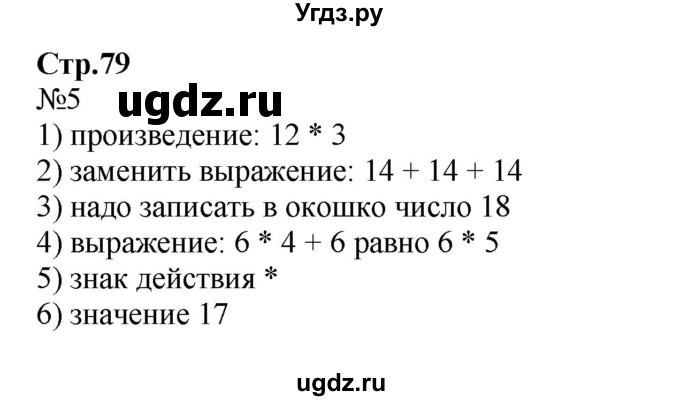 Угдз.ру

Стр.79
№5 ugdz.ru
1) произведение: 12 * 3
2) заменить выражение: 14 + 14 + 14
3) надо записать в окошко число 18
4) выражение: 6 * 4 + 6 равно 6 * 5
5) знак действия *
6) значение 17

ugdz.ru